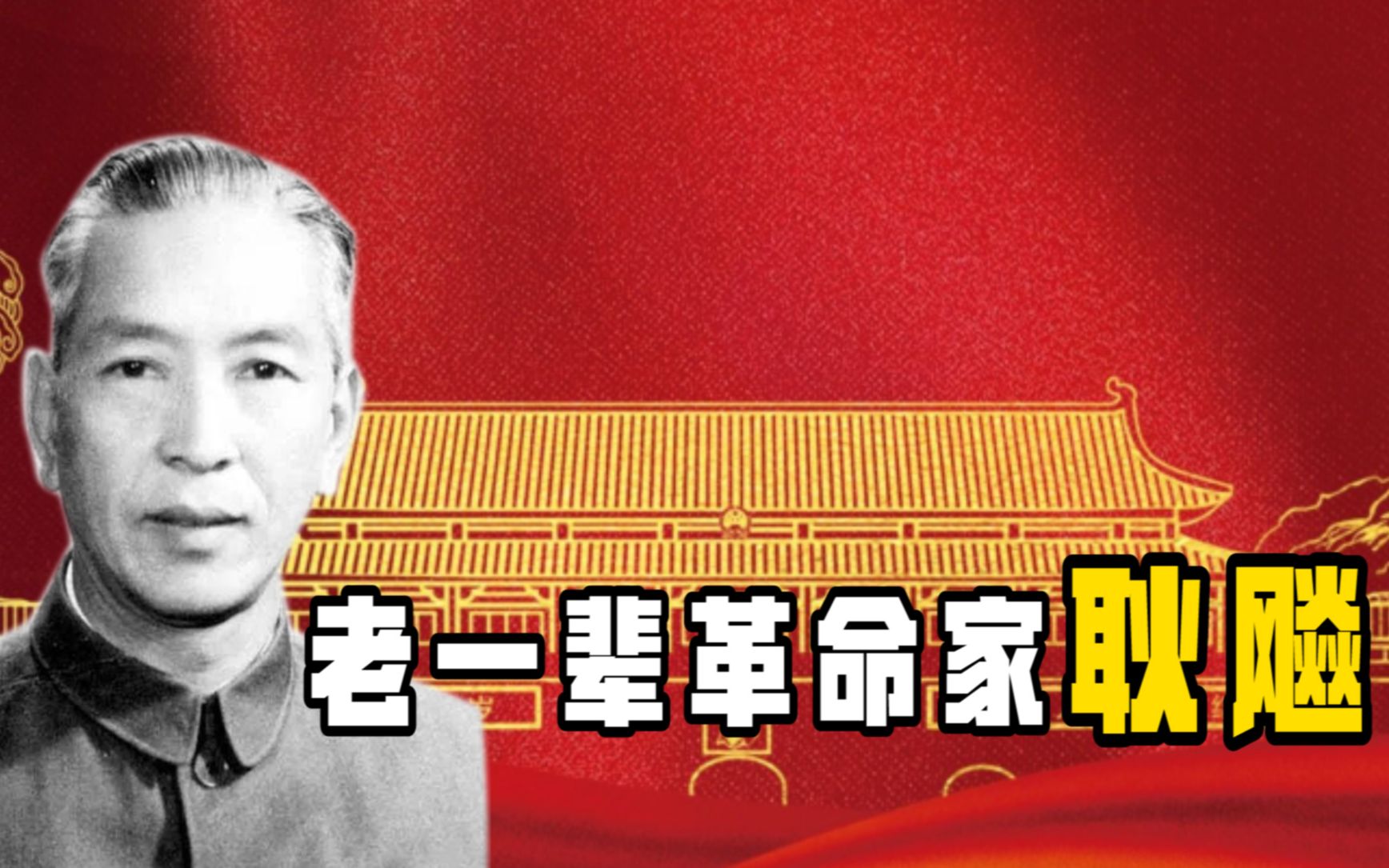 老一辈革命家耿飚